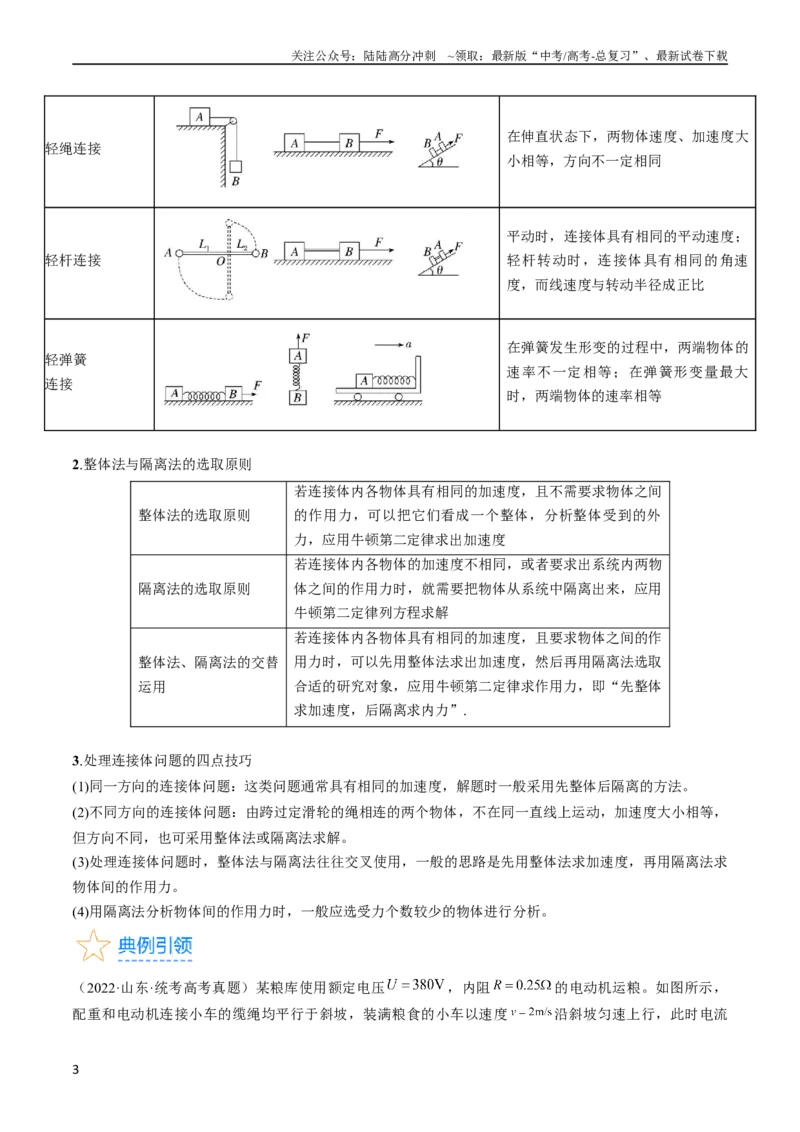 关注公众号：陆陆高分冲刺 ~领取：最新版“中考/高考-总复习”、最新试卷下载

| 轻绳连接 | A B A B F B A F θ | 在伸直状态下，两物体速度、加速度大小相等，方向不一定相同 |
|---|---|---|
| 轻杆连接 | A $L_1$ O $L_2$ B A B F B A F θ | 平动时，连接体具有相同的平动速度；轻杆转动时，连接体具有相同的角速度，而线速度与转动半径成正比 |
| 轻弹簧连接 | A B F F A B a A | 在弹簧发生形变的过程中，两端物体的速率不一定相等；在弹簧形变量最大时，两端物体的速率相等 |

2.整体法与隔离法的选取原则

| 整体法的选取原则 | 若连接体内各物体具有相同的加速度，且不需要求物体之间的作用力，可以把它们看成一个整体，分析整体受到的外力，应用牛顿第二定律求出加速度 |
|---|---|
| 隔离法的选取原则 | 若连接体内各物体的加速度不相同，或者要求出系统内两物体之间的作用力时，就需要把物体从系统中隔离出来，应用牛顿第二定律列方程求解 |
| 整体法、隔离法的交替运用 | 若连接体内各物体具有相同的加速度，且要求物体之间的作用力时，可以先用整体法求出加速度，然后再用隔离法选取合适的研究对象，应用牛顿第二定律求作用力，即“先整体求加速度，后隔离求内力”. |

3.处理连接体问题的四点技巧

(1)同一方向的连接体问题：这类问题通常具有相同的加速度，解题时一般采用先整体后隔离的方法。

(2)不同方向的连接体问题：由跨过定滑轮的绳相连的两个物体，不在同一直线上运动，加速度大小相等，但方向不同，也可采用整体法或隔离法求解。

(3)处理连接体问题时，整体法与隔离法往往交叉使用，一般的思路是先用整体法求加速度，再用隔离法求物体间的作用力。

(4)用隔离法分析物体间的作用力时，一般应选受力个数较少的物体进行分析。

典例引领

（2022·山东·统考高考真题）某粮库使用额定电压$U=380V$，内阻$R=0.25\Omega$的电动机运粮。如图所示，配重和电动机连接小车的缆绳均平行于斜坡，装满粮食的小车以速度$v=2m/s$沿斜坡匀速上行，此时电流

3